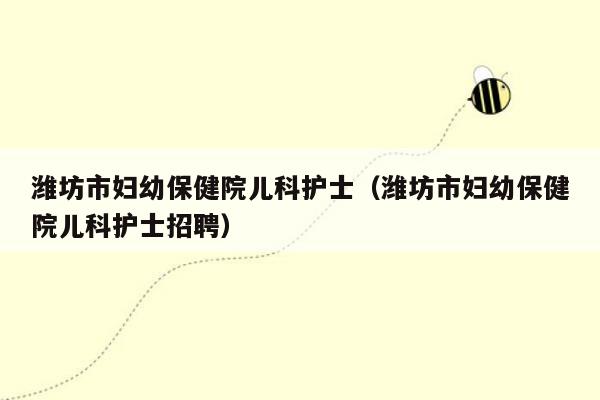 潍坊市妇幼保健院儿科护士（潍坊市妇幼保健院儿科护士招聘）